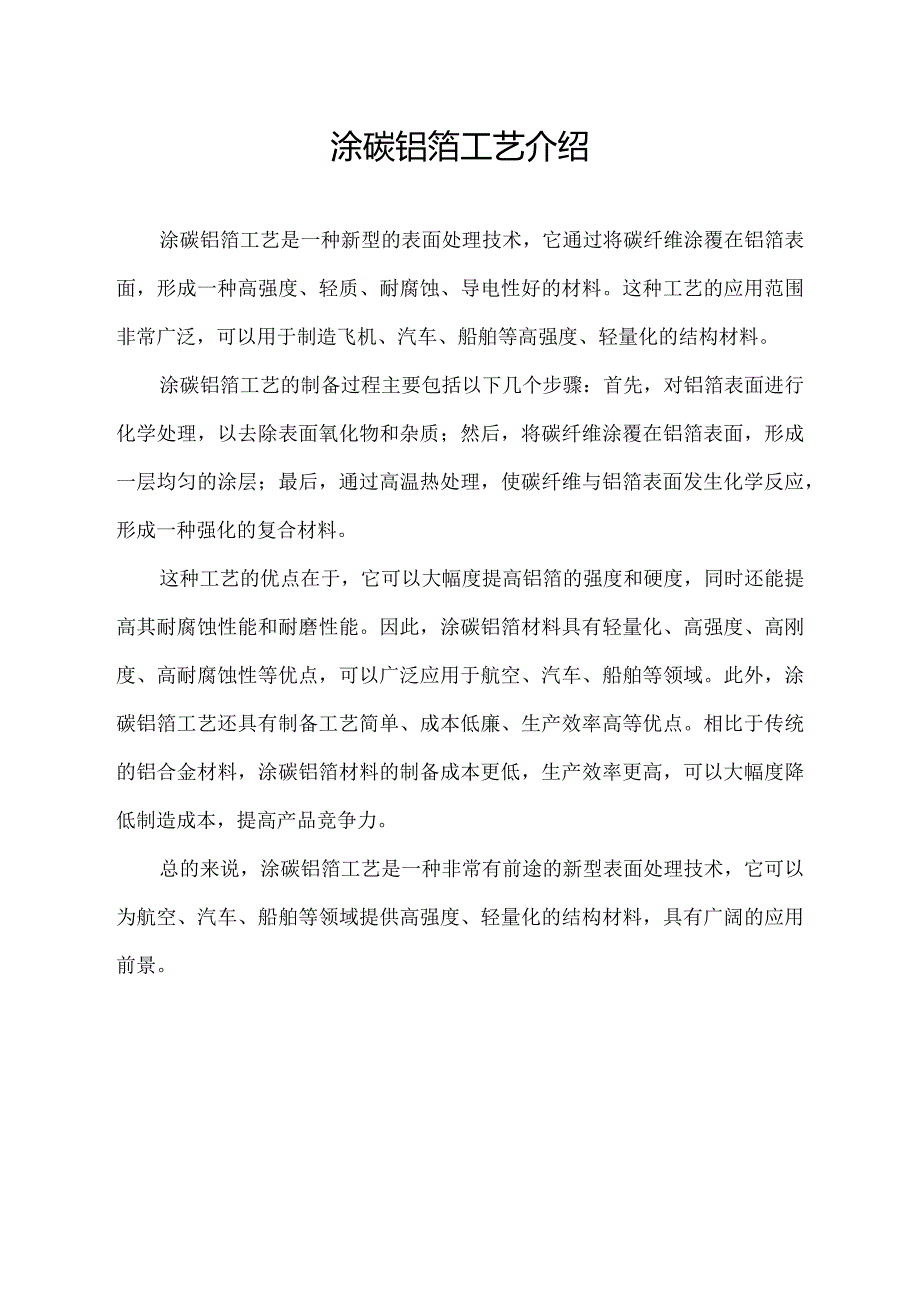 涂碳铝箔工艺介绍

涂碳铝箔工艺是一种新型的表面处理技术，它通过将碳纤维涂覆在铝箔表面，形成一种高强度、轻质、耐腐蚀、导电性好的材料。这种工艺的应用范围非常广泛，可以用于制造飞机、汽车、船舶等高强度、轻量化的结构材料。

涂碳铝箔工艺的制备过程主要包括以下几个步骤：首先，对铝箔表面进行化学处理，以去除表面氧化物和杂质；然后，将碳纤维涂覆在铝箔表面，形成一层均匀的涂层；最后，通过高温热处理，使碳纤维与铝箔表面发生化学反应，形成一种强化的复合材料。

这种工艺的优点在于，它可以大幅度提高铝箔的强度和硬度，同时还能提高其耐腐蚀性能和耐磨性能。因此，涂碳铝箔材料具有轻量化、高强度、高刚度、高耐腐蚀性等优点，可以广泛应用于航空、汽车、船舶等领域。此外，涂碳铝箔工艺还具有制备工艺简单、成本低廉、生产效率高等优点。相比于传统的铝合金材料，涂碳铝箔材料的制备成本更低，生产效率更高，可以大幅度降低制造成本，提高产品竞争力。

总的来说，涂碳铝箔工艺是一种非常有前途的新型表面处理技术，它可以为航空、汽车、船舶等领域提供高强度、轻量化的结构材料，具有广阔的应用前景。